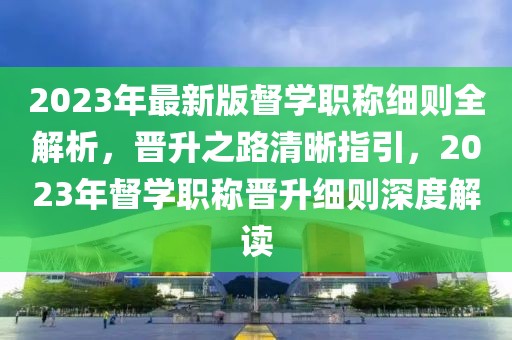 2023年最新版督学职称细则全解析，晋升之路清晰指引，2023年督学职称晋升细则深度解读